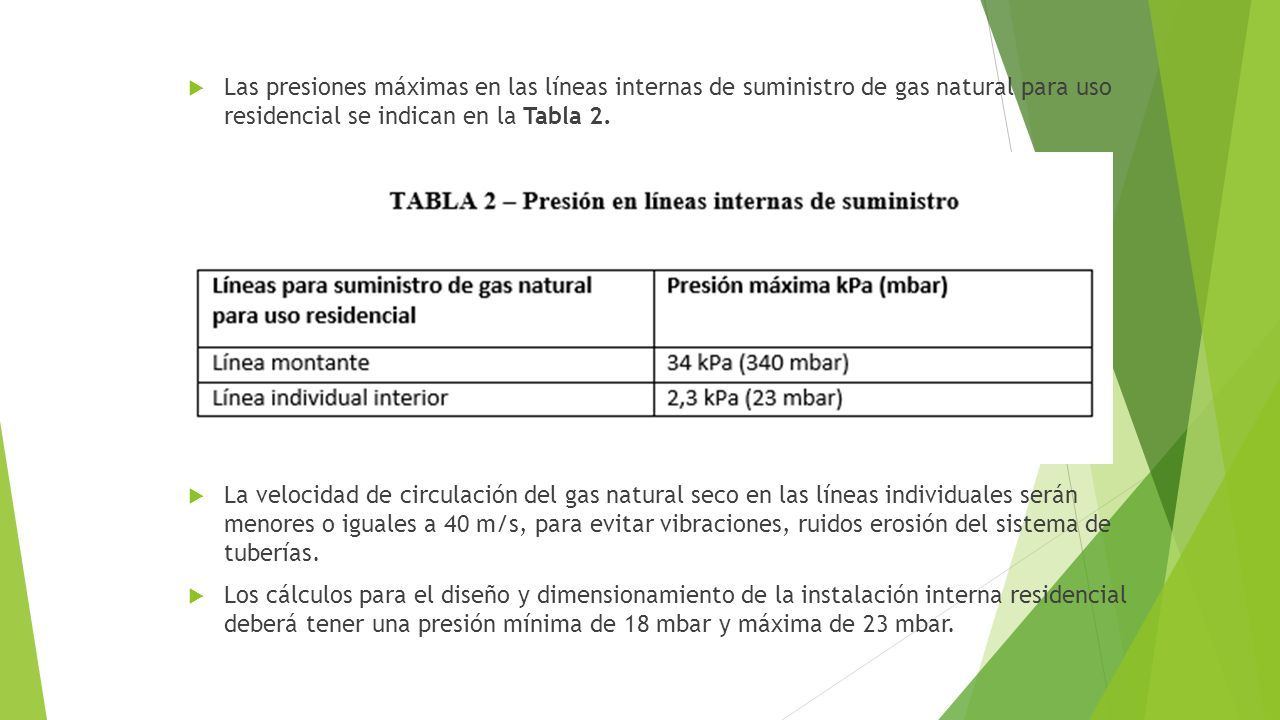 Las presiones máximas en las líneas internas de suministro de gas natural para uso residencial se indican en la Tabla 2.

TABLA 2 – Presión en líneas internas de suministro

| Líneas para suministro de gas natural para uso residencial | Presión máxima kPa (mbar) |
|---|---|
| Línea montante | 34 kPa (340 mbar) |
| Línea individual interior | 2,3 kPa (23 mbar) |

La velocidad de circulación del gas natural seco en las líneas individuales serán menores o iguales a 40 m/s, para evitar vibraciones, ruidos erosión del sistema de tuberías.

Los cálculos para el diseño y dimensionamiento de la instalación interna residencial deberá tener una presión mínima de 18 mbar y máxima de 23 mbar.